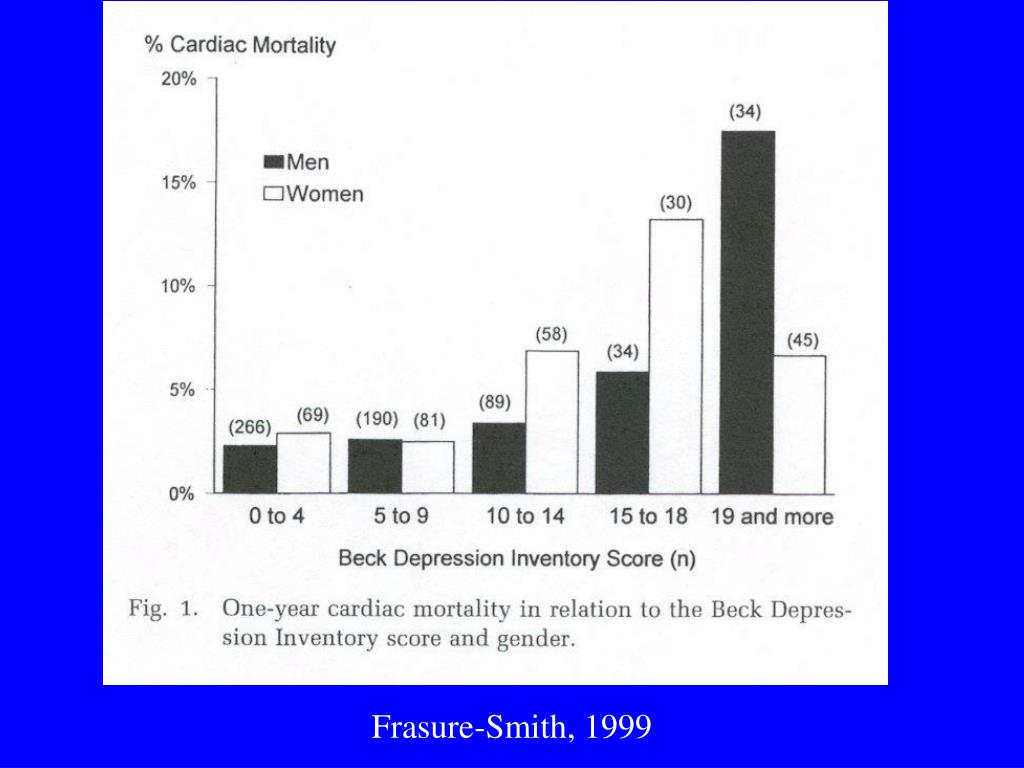 % Cardiac Mortality

20%
15%
10%
5%
0%

Men
Women

(266) (69) (190) (81) (89) (58) (34) (30) (34) (45)

0 to 4
5 to 9
10 to 14
15 to 18
19 and more

Beck Depression Inventory Score (n)

Fig. 1. One-year cardiac mortality in relation to the Beck Depression Inventory score and gender.

Frasure-Smith, 1999